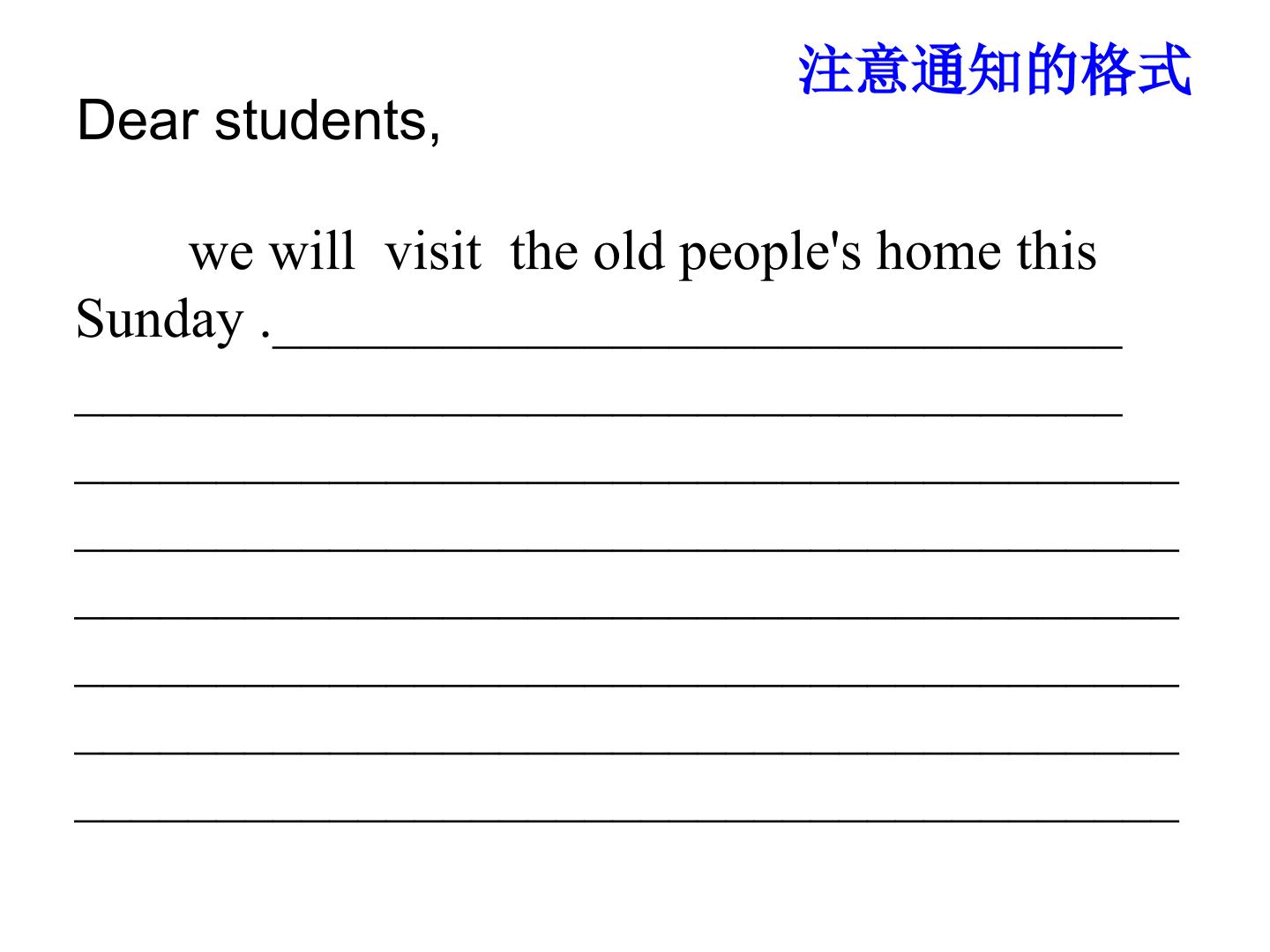 注意通知的格式

Dear students,

we will visit the old people's home this Sunday .____

____

____

____

____

____

____

____